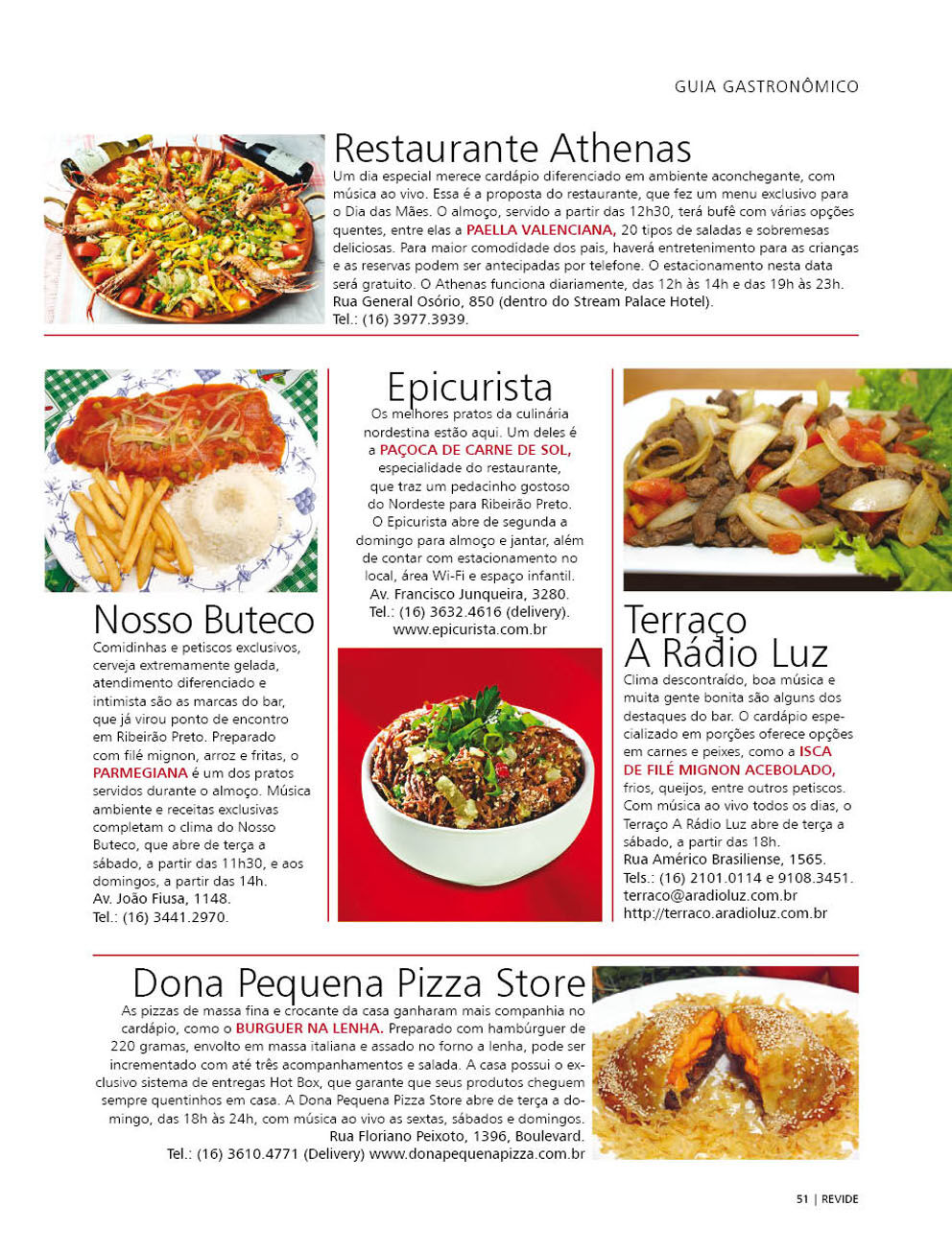 GUIA GASTRONÔMICO

Restaurante Athenas

Um dia especial merece cardápio diferenciado em ambiente aconchegante, com música ao vivo. Essa é a proposta do restaurante, que fez um menu exclusivo para o Dia das Mães. O almoço, servido a partir das 12h30, terá bufê com várias opções quentes, entre elas a PAELLA VALENCIANA, 20 tipos de saladas e sobremesas deliciosas. Para maior comodidade dos pais, haverá entretenimento para as crianças e as reservas podem ser antecipadas por telefone. O estacionamento nesta data será gratuito. O Athenas funciona diariamente, das 12h às 14h e das 19h às 23h.
Rua General Osório, 850 (dentro do Stream Palace Hotel).
Tel.: (16) 3977.3939.

Nosso Buteco

Comidinhas e petiscos exclusivos, cerveja extremamente gelada, atendimento diferenciado e intimista são as marcas do bar, que já virou ponto de encontro em Ribeirão Preto. Preparado com filé mignon, arroz e fritas, o PARMEGIANA é um dos pratos servidos durante o almoço. Música ambiente e receitas exclusivas completam o clima do Nosso Buteco, que abre de terça a sábado, a partir das 11h30, e aos domingos, a partir das 14h.
Av. João Fiusa, 1148.
Tel.: (16) 3441.2970.

Epicurista

Os melhores pratos da culinária nordestina estão aqui. Um deles é a PAÇOCA DE CARNE DE SOL, especialidade do restaurante, que traz um pedacinho gostoso do Nordeste para Ribeirão Preto. O Epicurista abre de segunda a domingo para almoço e jantar, além de contar com estacionamento no local, área Wi-Fi e espaço infantil.
Av. Francisco Junqueira, 3280.
Tel.: (16) 3632.4616 (delivery).
www.epicurista.com.br

Terraço A Rádio Luz

Clima descontraído, boa música e muita gente bonita são alguns dos destaques do bar. O cardápio especializado em porções oferece opções em carnes e peixes, como a ISCA DE FILÉ MIGNON ACEBOLADO, frios, queijos, entre outros petiscos. Com música ao vivo todos os dias, o Terraço A Rádio Luz abre de terça a sábado, a partir das 18h.
Rua Américo Brasiliense, 1565.
Tels.: (16) 2101.0114 e 9108.3451.
terraco@aradioluz.com.br
http://terraco.aradioluz.com.br

Dona Pequena Pizza Store

As pizzas de massa fina e crocante da casa ganharam mais companhia no cardápio, como o BURGUER NA LENHA. Preparado com hambúrguer de 220 gramas, envolto em massa italiana e assado no forno a lenha, pode ser incrementado com até três acompanhamentos e salada. A casa possui o exclusivo sistema de entregas Hot Box, que garante que seus produtos cheguem sempre quentinhos em casa. A Dona Pequena Pizza Store abre de terça a domingo, das 18h às 24h, com música ao vivo as sextas, sábados e domingos.
Rua Floriano Peixoto, 1396, Boulevard.
Tel.: (16) 3610.4771 (Delivery) www.donapequenapizza.com.br

51 | REVIDE